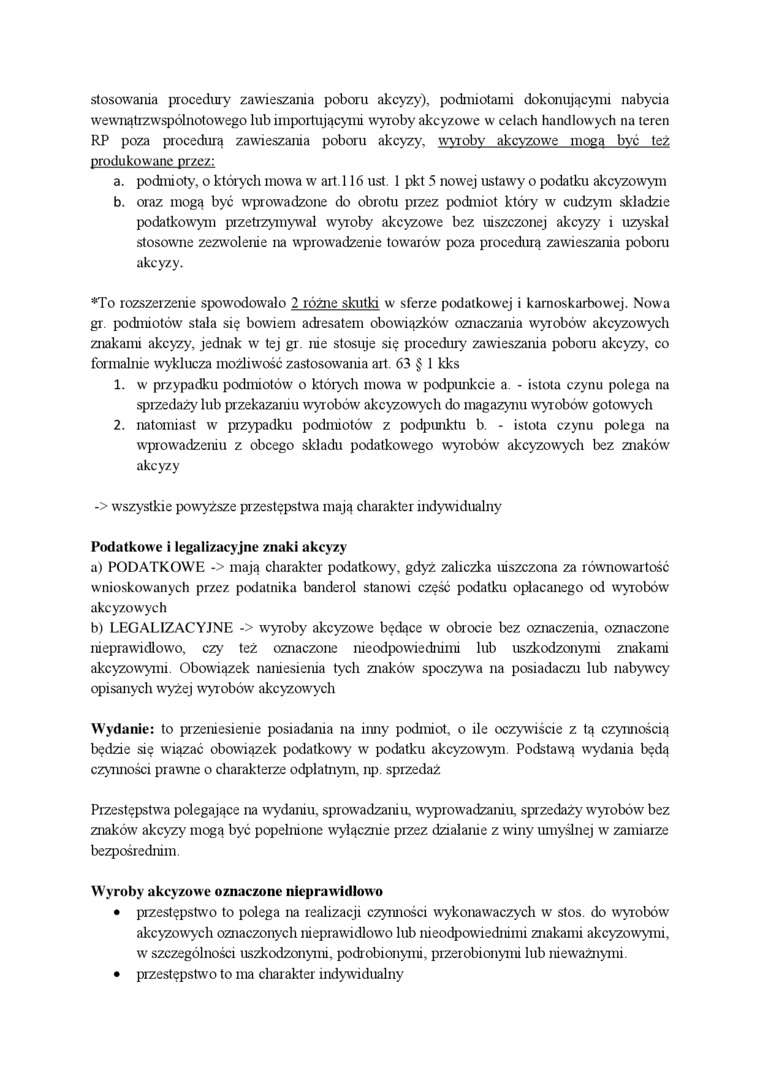 stosowania procedury zawieszania poboru akcyzy), podmiotami dokonującymi nabycia wewnątrzwspólnotowego lub importującymi wyroby akcyzowe w celach handlowych na teren RP poza procedurą zawieszania poboru akcyzy, wyroby akcyzowe mogą być też produkowane przez:
a. podmioty, o których mowa w art.116 ust. 1 pkt 5 nowej ustawy o podatku akcyzowym
b. oraz mogą być wprowadzone do obrotu przez podmiot który w cudzym składzie podatkowym przetrzymywał wyroby akcyzowe bez uiszczonej akcyzy i uzyskał stosowne zezwolenie na wprowadzenie towarów poza procedurą zawieszania poboru akcyzy.

*To rozszerzenie spowodowało 2 różne skutki w sferze podatkowej i karnoskarbowej. Nowa gr. podmiotów stała się bowiem adresatem obowiązków oznaczania wyrobów akcyzowych znakami akcyzy, jednak w tej gr. nie stosuje się procedury zawieszania poboru akcyzy, co formalnie wyklucza możliwość zastosowania art. 63 § 1 kks
1. w przypadku podmiotów o których mowa w podpunkcie a. - istota czynu polega na sprzedaży lub przekazaniu wyrobów akcyzowych do magazynu wyrobów gotowych
2. natomiast w przypadku podmiotów z podpunktu b. - istota czynu polega na wprowadzeniu z obcego składu podatkowego wyrobów akcyzowych bez znaków akcyzy

-> wszystkie powyższe przestępstwa mają charakter indywidualny

Podatkowe i legalizacyjne znaki akcyzy
a) PODATKOWE -> mają charakter podatkowy, gdyż zaliczka uiszczona za równowartość wnioskowanych przez podatnika banderol stanowi część podatku opłacanego od wyrobów akcyzowych
b) LEGALIZACYJNE -> wyroby akcyzowe będące w obrocie bez oznaczenia, oznaczone nieprawidłowo, czy też oznaczone nieodpowiednimi lub uszkodzonymi znakami akcyzowymi. Obowiązek naniesienia tych znaków spoczywa na posiadaczu lub nabywcy opisanych wyżej wyrobów akcyzowych

Wydanie: to przeniesienie posiadania na inny podmiot, o ile oczywiście z tą czynnością będzie się wiązać obowiązek podatkowy w podatku akcyzowym. Podstawą wydania będą czynności prawne o charakterze odpłatnym, np. sprzedaż

Przestępstwa polegające na wydaniu, sprowadzaniu, wyprowadzaniu, sprzedaży wyrobów bez znaków akcyzy mogą być popełnione wyłącznie przez działanie z winy umyślnej w zamiarze bezpośrednim.

Wyroby akcyzowe oznaczone nieprawidłowo
• przestępstwo to polega na realizacji czynności wykonawczych w stos. do wyrobów akcyzowych oznaczonych nieprawidłowo lub nieodpowiednimi znakami akcyzowymi, w szczególności uszkodzonymi, podrobionymi, przerobionymi lub nieważnymi.
• przestępstwo to ma charakter indywidualny